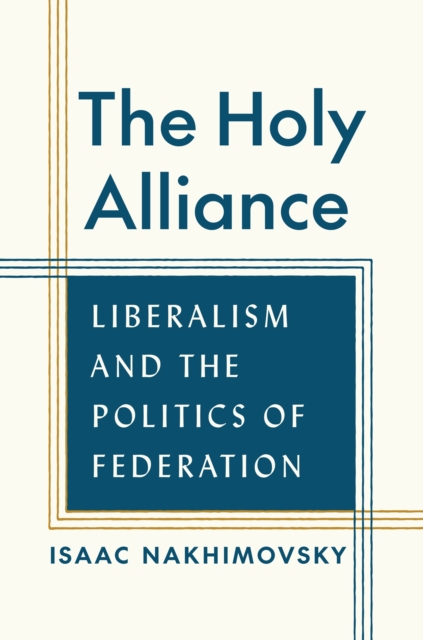 The Holy Alliance

LIBERALISM AND THE POLITICS OF FEDERATION

ISAAC NAKHIMOVSKY